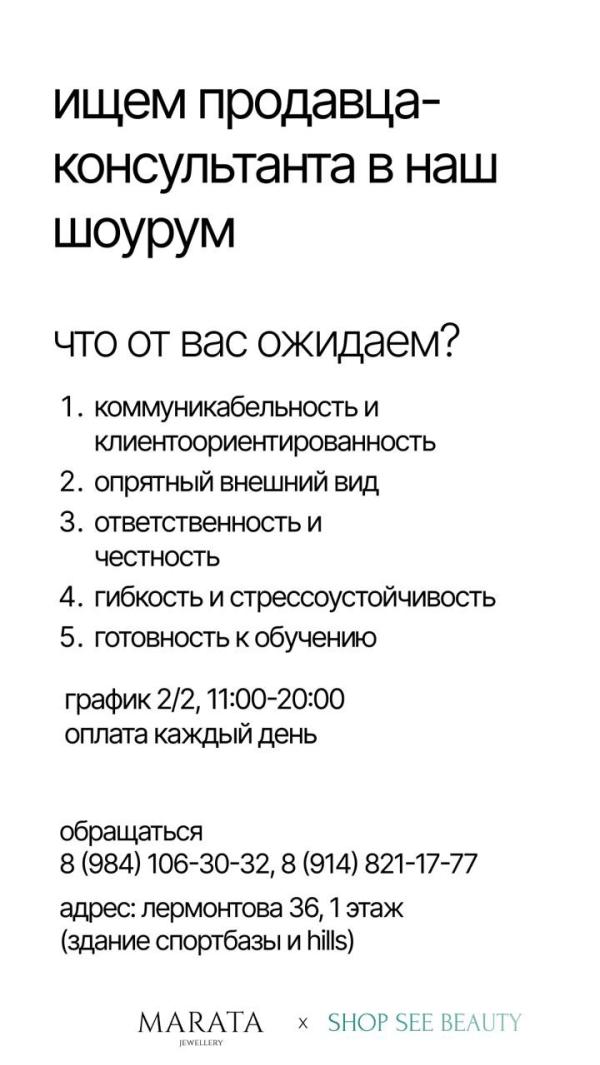 ищем продавца-консультанта в наш шоурум

что от вас ожидаем?

1. коммуникабельность и клиентоориентированность
2. опрятный внешний вид
3. ответственность и честность
4. гибкость и стрессоустойчивость
5. готовность к обучению

график 2/2, 11:00-20:00
оплата каждый день

обращаться
8 (984) 106-30-32, 8 (914) 821-17-77

адрес: лермонтова 36, 1 этаж
(здание спортбазы и hills)

MARATA
JEWELLERY
x SHOP SEE BEAUTY